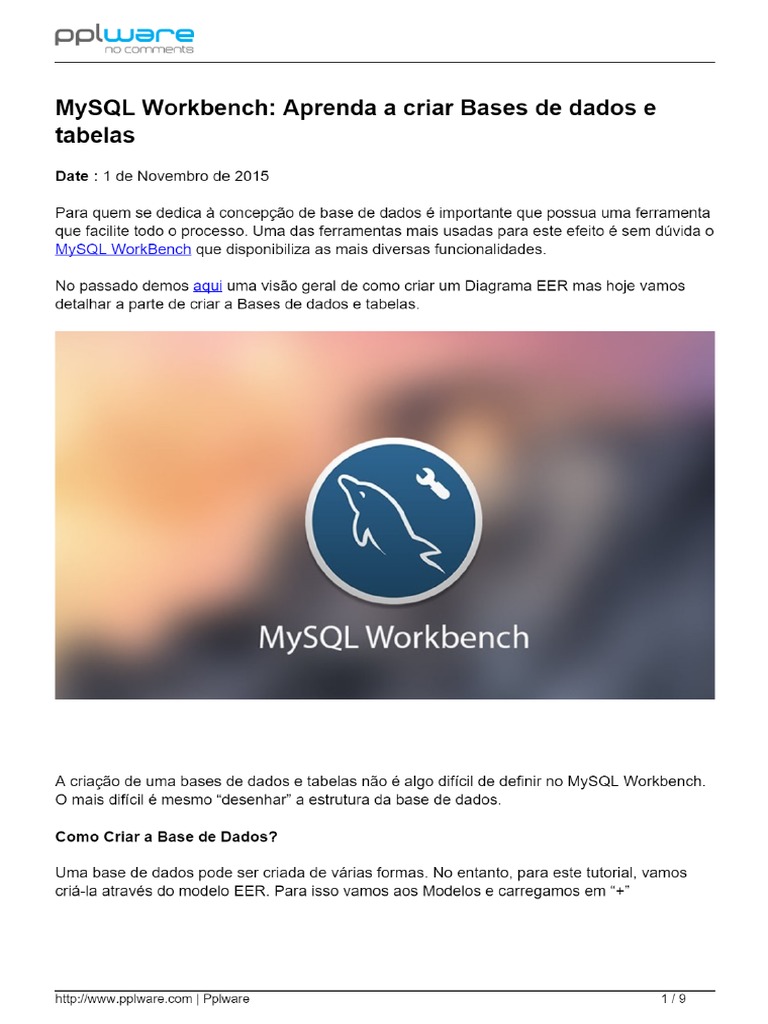 pplware
no comments

MySQL Workbench: Aprenda a criar Bases de dados e tabelas

Date : 1 de Novembro de 2015

Para quem se dedica à concepção de base de dados é importante que possua uma ferramenta que facilite todo o processo. Uma das ferramentas mais usadas para este efeito é sem dúvida o MySQL WorkBench que disponibiliza as mais diversas funcionalidades.

No passado demos aqui uma visão geral de como criar um Diagrama EER mas hoje vamos detalhar a parte de criar a Bases de dados e tabelas.

MySQL Workbench

A criação de uma bases de dados e tabelas não é algo difícil de definir no MySQL Workbench. O mais difícil é mesmo “desenhar” a estrutura da base de dados.

Como Criar a Base de Dados?

Uma base de dados pode ser criada de várias formas. No entanto, para este tutorial, vamos criá-la através do modelo EER. Para isso vamos aos Modelos e carregamos em “+”

http://www.pplware.com | Pplware 1 / 9